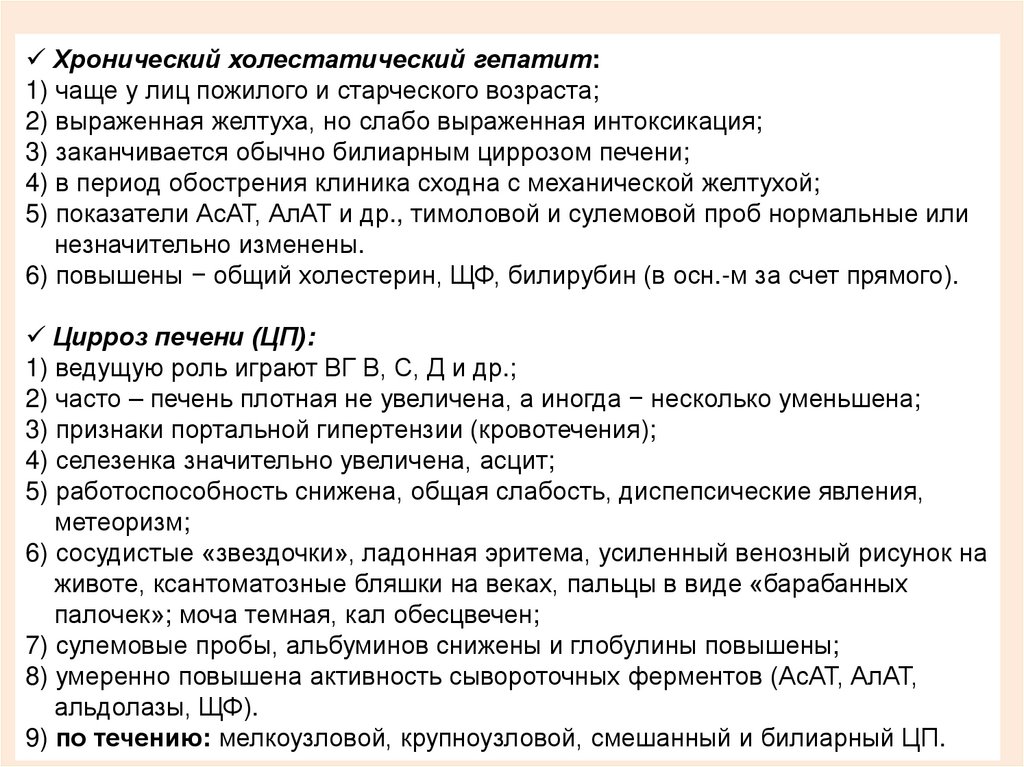 ✓ Хронический холестатический гепатит:
1) чаще у лиц пожилого и старческого возраста;
2) выраженная желтуха, но слабо выраженная интоксикация;
3) заканчивается обычно билиарным циррозом печени;
4) в период обострения клиника сходна с механической желтухой;
5) показатели АсАТ, АлАТ и др., тимоловой и сулемовой проб нормальные или незначительно изменены.
6) повышены − общий холестерин, ЩФ, билирубин (в осн.-м за счет прямого).

✓ Цирроз печени (ЦП):
1) ведущую роль играют ВГ В, С, Д и др.;
2) часто – печень плотная не увеличена, а иногда − несколько уменьшена;
3) признаки портальной гипертензии (кровотечения);
4) селезенка значительно увеличена, асцит;
5) работоспособность снижена, общая слабость, диспепсические явления, метеоризм;
6) сосудистые «звездочки», ладонная эритема, усиленный венозный рисунок на животе, ксантоматозные бляшки на веках, пальцы в виде «барабанных палочек»; моча темная, кал обесцвечен;
7) сулемовые пробы, альбуминов снижены и глобулины повышены;
8) умеренно повышена активность сывороточных ферментов (АсАТ, АлАТ, альдолазы, ЩФ).
9) по течению: мелкоузловой, крупноузловой, смешанный и билиарный ЦП.